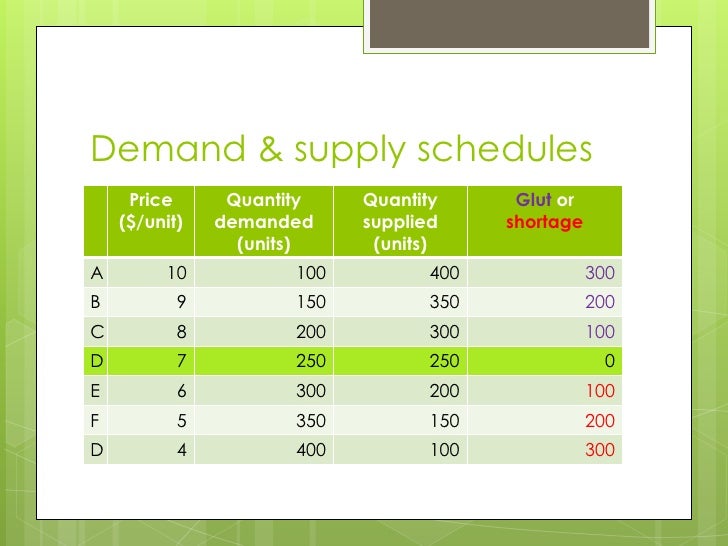 Demand & supply schedules

| | Price ($/unit) | Quantity demanded (units) | Quantity supplied (units) | Glut or shortage |
|---|---|---|---|---|
| A | 10 | 100 | 400 | 300 |
| B | 9 | 150 | 350 | 200 |
| C | 8 | 200 | 300 | 100 |
| D | 7 | 250 | 250 | 0 |
| E | 6 | 300 | 200 | 100 |
| F | 5 | 350 | 150 | 200 |
| D | 4 | 400 | 100 | 300 |